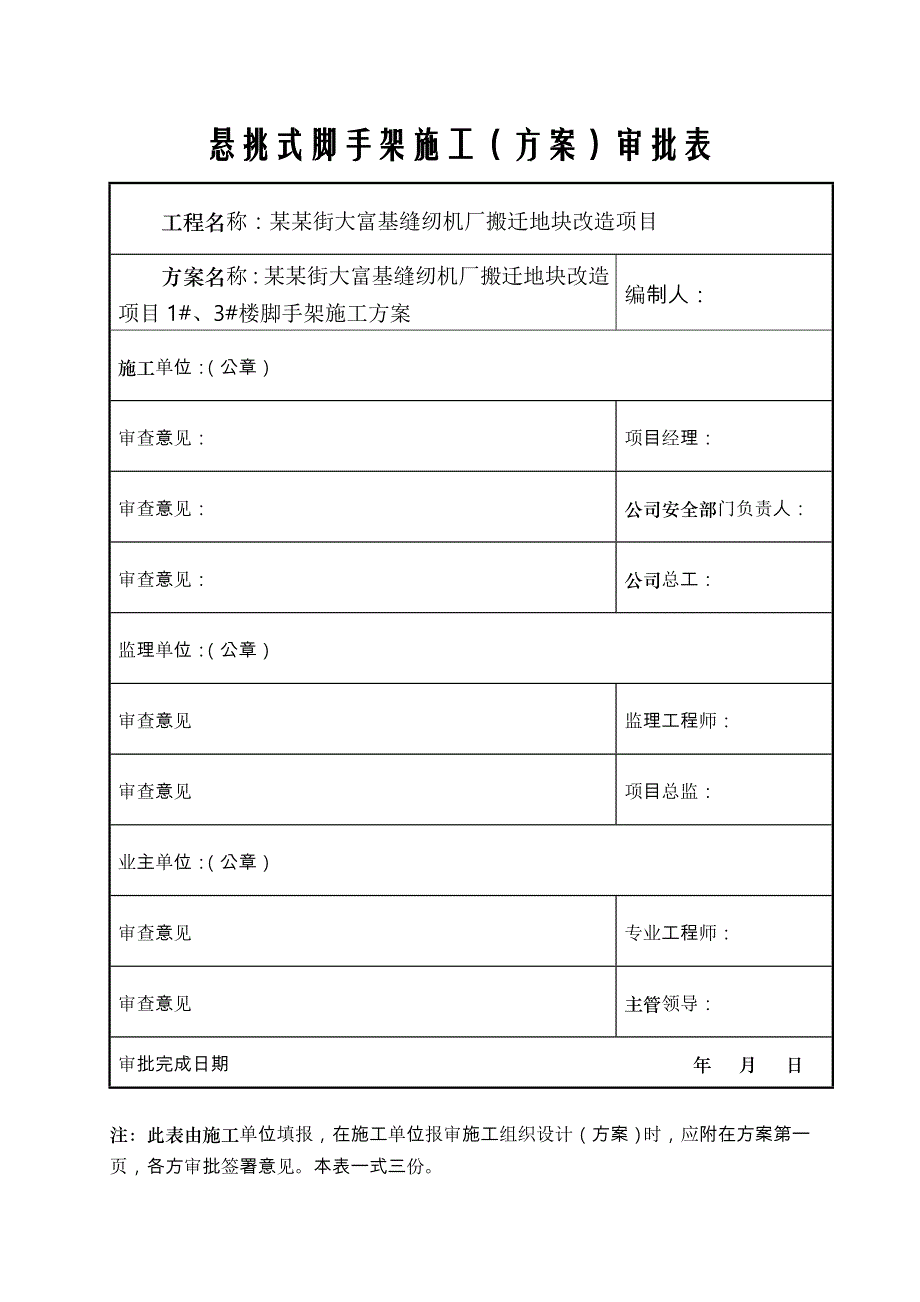 悬挑式脚手架施工（方案）审批表

| 工程名称：某某街大富基缝纫机厂搬迁地块改造项目 | |
|---|---|
| 方案名称：某某街大富基缝纫机厂搬迁地块改造项目 1#、3#楼脚手架施工方案 | 编制人： |
| 施工单位：（公章） | |
| 审查意见： | 项目经理： |
| 审查意见： | 公司安全部门负责人： |
| 审查意见： | 公司总工： |
| 监理单位：（公章） | |
| 审查意见 | 监理工程师： |
| 审查意见 | 项目总监： |
| 业主单位：（公章） | |
| 审查意见 | 专业工程师： |
| 审查意见 | 主管领导： |
| 审批完成日期 | 年 月 日 |

注：此表由施工单位填报，在施工单位报审施工组织设计（方案）时，应附在方案第一页，各方审批签署意见。本表一式三份。